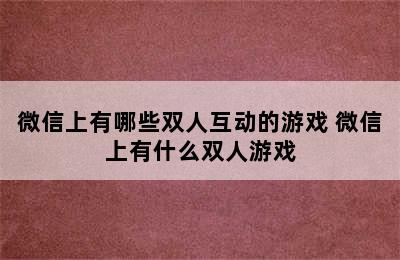 微信上有哪些双人互动的游戏 微信上有什么双人游戏